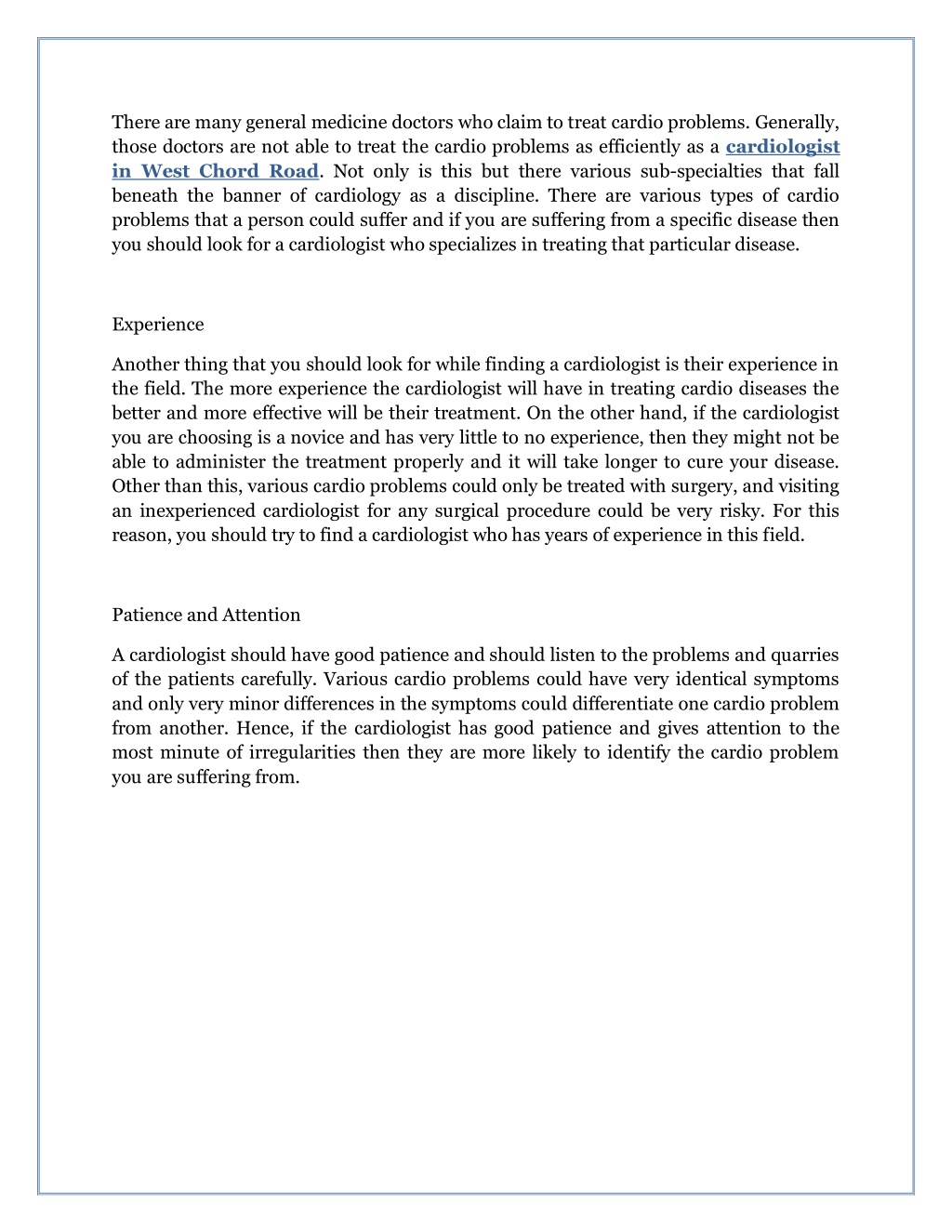 There are many general medicine doctors who claim to treat cardio problems. Generally, those doctors are not able to treat the cardio problems as efficiently as a cardiologist in West Chord Road. Not only is this but there various sub-specialties that fall beneath the banner of cardiology as a discipline. There are various types of cardio problems that a person could suffer and if you are suffering from a specific disease then you should look for a cardiologist who specializes in treating that particular disease.

Experience

Another thing that you should look for while finding a cardiologist is their experience in the field. The more experience the cardiologist will have in treating cardio diseases the better and more effective will be their treatment. On the other hand, if the cardiologist you are choosing is a novice and has very little to no experience, then they might not be able to administer the treatment properly and it will take longer to cure your disease. Other than this, various cardio problems could only be treated with surgery, and visiting an inexperienced cardiologist for any surgical procedure could be very risky. For this reason, you should try to find a cardiologist who has years of experience in this field.

Patience and Attention

A cardiologist should have good patience and should listen to the problems and quarries of the patients carefully. Various cardio problems could have very identical symptoms and only very minor differences in the symptoms could differentiate one cardio problem from another. Hence, if the cardiologist has good patience and gives attention to the most minute of irregularities then they are more likely to identify the cardio problem you are suffering from.